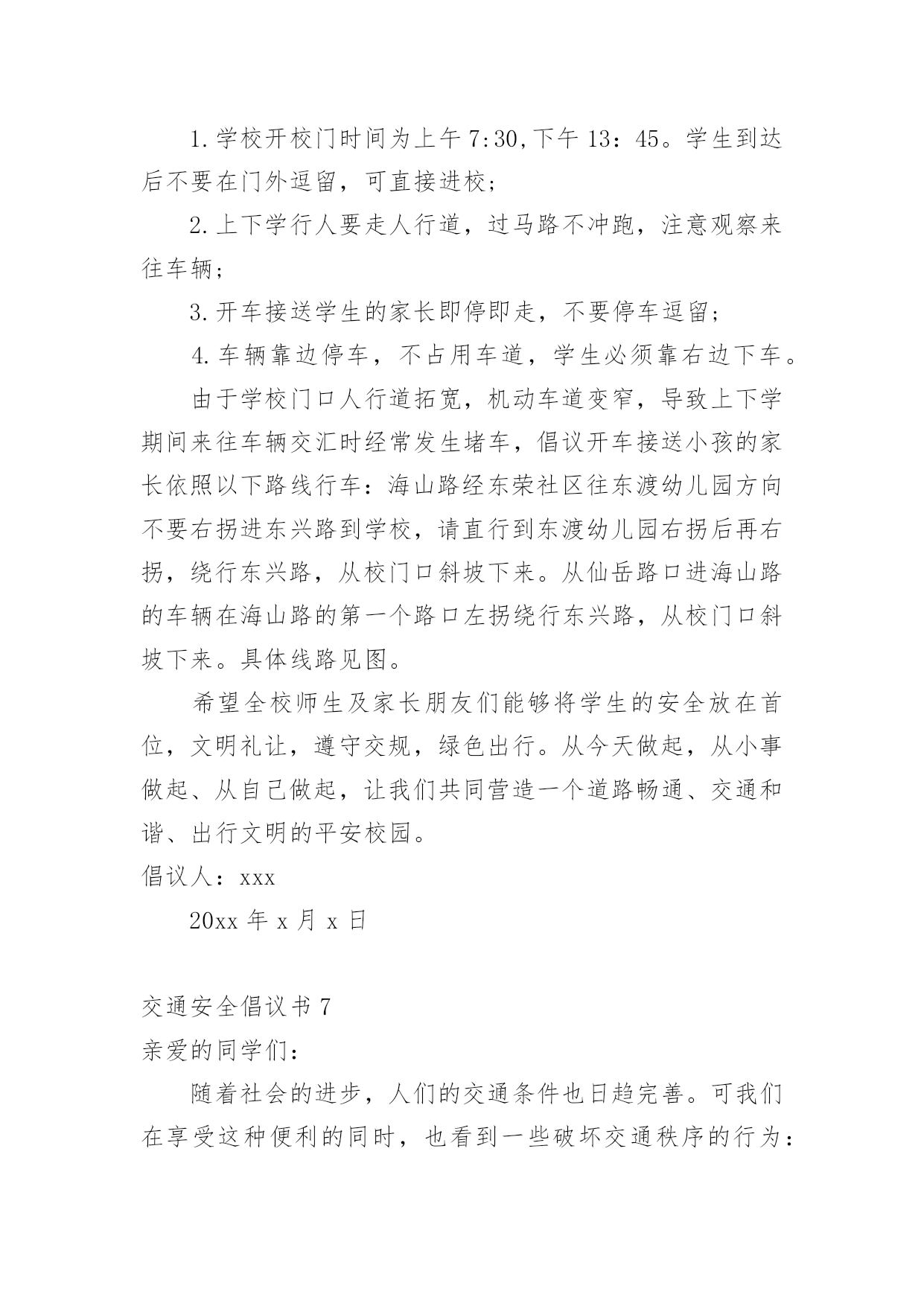 1.学校开校门时间为上午7:30,下午13：45。学生到达后不要在门外逗留，可直接进校；

2.上下学行人要走人行道，过马路不冲跑，注意观察来往车辆；

3.开车接送学生的家长即停即走，不要停车逗留；

4.车辆靠边停车，不占用车道，学生必须靠右边下车。

由于学校门口人行道拓宽，机动车道变窄，导致上下学期间来往车辆交汇时经常发生堵车，倡议开车接送小孩的家长依照以下路线行车：海山路经东荣社区往东渡幼儿园方向不要右拐进东兴路到学校，请直行到东渡幼儿园右拐后再右拐，绕行东兴路，从校门口斜坡下来。从仙岳路口进海山路的车辆在海山路的第一个路口左拐绕行东兴路，从校门口斜坡下来。具体线路见图。

希望全校师生及家长朋友们能够将学生的安全放在首位，文明礼让，遵守交规，绿色出行。从今天做起，从小事做起、从自己做起，让我们共同营造一个道路畅通、交通和谐、出行文明的平安校园。

倡议人：xxx

20xx年x月x日

交通安全倡议书7

亲爱的同学们：

随着社会的进步，人们的交通条件也日趋完善。可我们在享受这种便利的同时，也看到一些破坏交通秩序的行为：